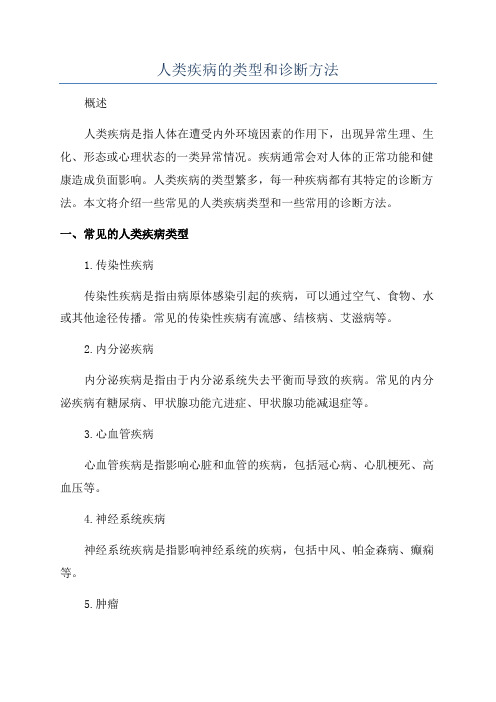 人类疾病的类型和诊断方法

概述

人类疾病是指人体在遭受内外环境因素的作用下，出现异常生理、生化、形态或心理状态的一类异常情况。疾病通常会对人体的正常功能和健康造成负面影响。人类疾病的类型繁多，每一种疾病都有其特定的诊断方法。本文将介绍一些常见的人类疾病类型和一些常用的诊断方法。

一、常见的人类疾病类型

1.传染性疾病

传染性疾病是指由病原体感染引起的疾病，可以通过空气、食物、水或其他途径传播。常见的传染性疾病有流感、结核病、艾滋病等。

2.内分泌疾病

内分泌疾病是指由于内分泌系统失去平衡而导致的疾病。常见的内分泌疾病有糖尿病、甲状腺功能亢进症、甲状腺功能减退症等。

3.心血管疾病

心血管疾病是指影响心脏和血管的疾病，包括冠心病、心肌梗死、高血压等。

4.神经系统疾病

神经系统疾病是指影响神经系统的疾病，包括中风、帕金森病、癫痫等。

5.肿瘤